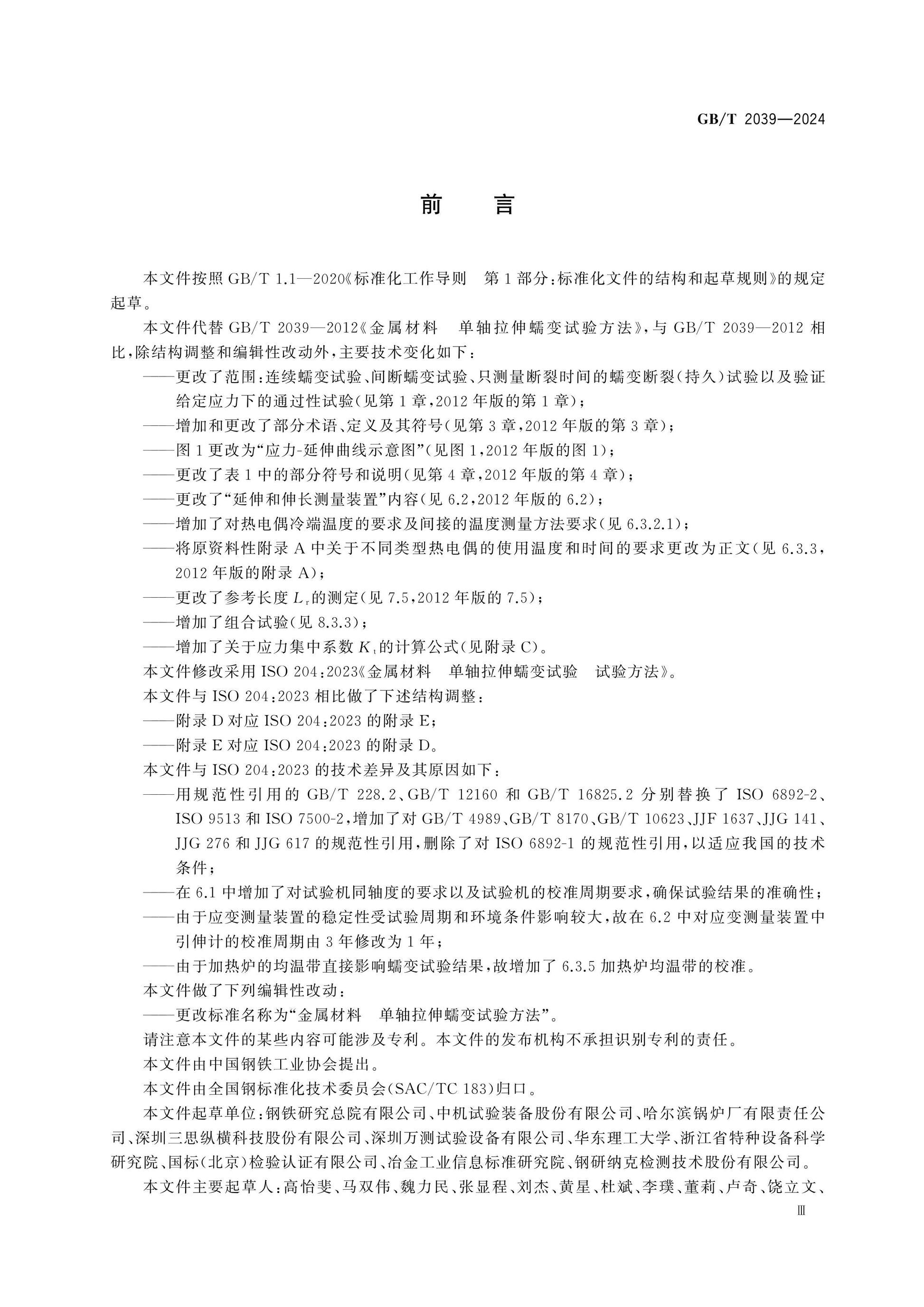 GB/T 2039—2024

前言

本文件按照GB/T 1.1—2020《标准化工作导则 第1部分:标准化文件的结构和起草规则》的规定起草。

本文件代替GB/T 2039—2012《金属材料 单轴拉伸蠕变试验方法》,与GB/T 2039—2012相比,除结构调整和编辑性改动外,主要技术变化如下:

——更改了范围:连续蠕变试验、间断蠕变试验、只测量断裂时间的蠕变断裂(持久)试验以及验证给定应力下的通过性试验(见第1章,2012年版的第1章);

——增加和更改了部分术语、定义及其符号(见第3章,2012年版的第3章);

——图1更改为“应力-延伸曲线示意图”(见图1,2012年版的图1);

——更改了表1中的部分符号和说明(见第4章,2012年版的第4章);

——更改了“延伸和伸长测量装置”内容(见6.2,2012年版的6.2);

——增加了对热电偶冷端温度的要求及间接的温度测量方法要求(见6.3.2.1);

——将原资料性附录A中关于不同类型热电偶的使用温度和时间的要求更改为正文(见6.3.3,2012年版的附录A);

——更改了参考长度$L_r$的测定(见7.5,2012年版的7.5);

——增加了组合试验(见8.3.3);

——增加了关于应力集中系数$K_t$的计算公式(见附录C)。

本文件修改采用ISO 204:2023《金属材料 单轴拉伸蠕变试验 试验方法》。

本文件与ISO 204:2023相比做了下述结构调整:

——附录D对应ISO 204:2023的附录E;

——附录E对应ISO 204:2023的附录D。

本文件与ISO 204:2023的技术差异及其原因如下:

——用规范性引用的GB/T 228.2、GB/T 12160和GB/T 16825.2分别替换了ISO 6892-2、ISO 9513和ISO 7500-2,增加了对GB/T 4989、GB/T 8170、GB/T 10623、JJF 1637、JJG 141、JJG 276和JJG 617的规范性引用,删除了对ISO 6892-1的规范性引用,以适应我国的技术条件;

——在6.1中增加了对试验机同轴度的要求以及试验机的校准周期要求,确保试验结果的准确性;

——由于应变测量装置的稳定性受试验周期和环境条件影响较大,故在6.2中对应变测量装置中引伸计的校准周期由3年修改为1年;

——由于加热炉的均温带直接影响蠕变试验结果,故增加了6.3.5加热炉均温带的校准。

本文件做了下列编辑性改动:

——更改标准名称为“金属材料 单轴拉伸蠕变试验方法”。

请注意本文件的某些内容可能涉及专利。本文件的发布机构不承担识别专利的责任。

本文件由中国钢铁工业协会提出。

本文件由全国钢标准化技术委员会(SAC/TC 183)归口。

本文件起草单位:钢铁研究总院有限公司、中机试验装备股份有限公司、哈尔滨锅炉厂有限责任公司、深圳三思纵横科技股份有限公司、深圳万测试验设备有限公司、华东理工大学、浙江省特种设备科学研究院、国标(北京)检验认证有限公司、冶金工业信息标准研究院、钢研纳克检测技术股份有限公司。

本文件主要起草人:高怡斐、马双伟、魏力民、张显程、刘杰、黄星、杜斌、李璞、董莉、卢奇、饶立文、

Ⅲ